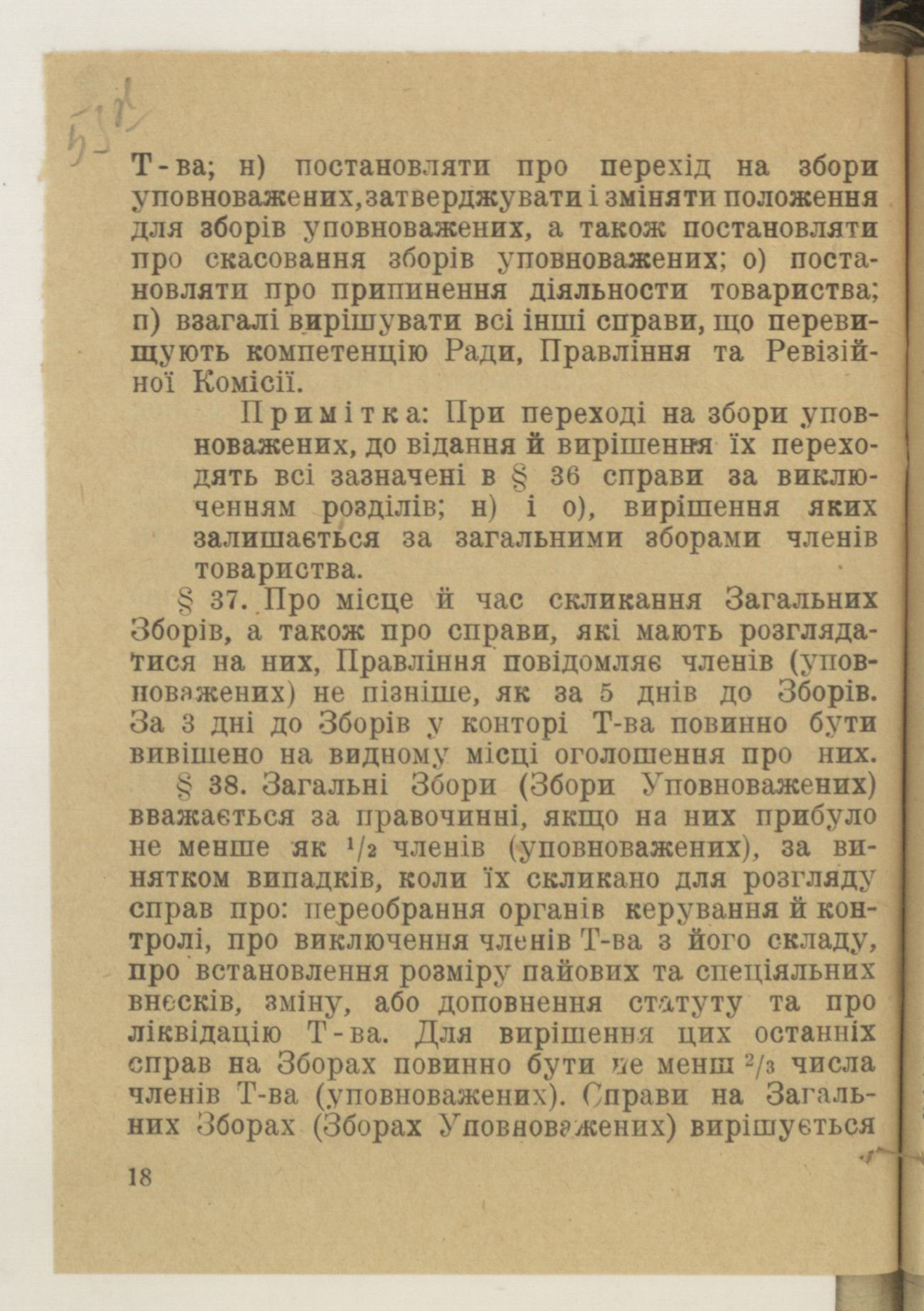 55

Т-ва; н) постановляти про перехід на збори уповноважених, затверджувати і зміняти положення для зборів уповноважених, а також постановляти про скасовання зборів уповноважених; о) постановляти про припинення діяльности товариства; п) взагалі вирішувати всі інші справи, що перевищують компетенцію Ради, Правління та Ревізійної Комісії.

Примітка: При переході на збори уповноважених, до відання й вирішення їх переходять всі зазначені в § 36 справи за виключенням розділів; н) і о), вирішення яких залишається за загальними зборами членів товариства.

§ 37. Про місце й час скликання Загальних Зборів, а також про справи, які мають розглядатися на них, Правління повідомляє членів (уповноважених) не пізніше, як за 5 днів до Зборів. За 3 дні до Зборів у конторі Т-ва повинно бути вивішено на видному місці оголошення про них.

§ 38. Загальні Збори (Збори Уповноважених) вважається за правочинні, якщо на них прибуло не менше як $^1/_2$ членів (уповноважених), за винятком випадків, коли їх скликано для розгляду справ про: переобрання органів керування й контролі, про виключення членів Т-ва з його складу, про встановлення розміру пайових та спеціяльних внесків, зміну, або доповнення статуту та про ліквідацію Т-ва. Для вирішення цих останніх справ на Зборах повинно бути не менш $^2/_3$ числа членів Т-ва (уповноважених). Справи на Загальних Зборах (Зборах Уповноважених) вирішується

18